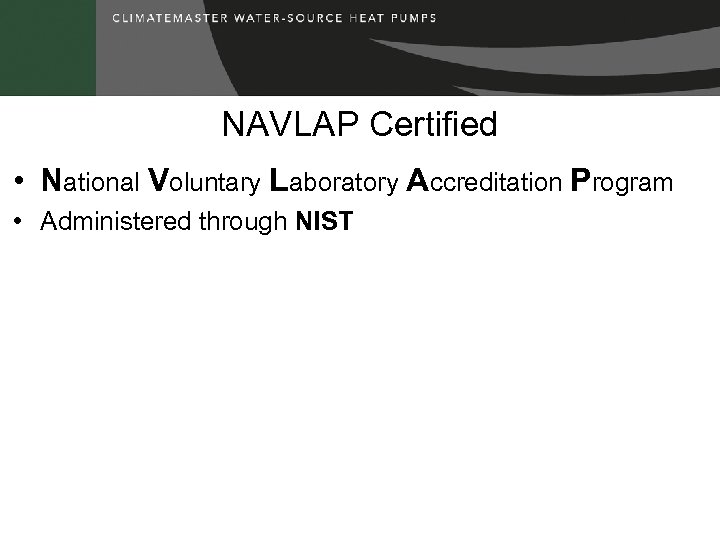 CLIMATEMASTER WATER-SOURCE HEAT PUMPS

NAVLAP Certified

• National Voluntary Laboratory Accreditation Program
• Administered through NIST